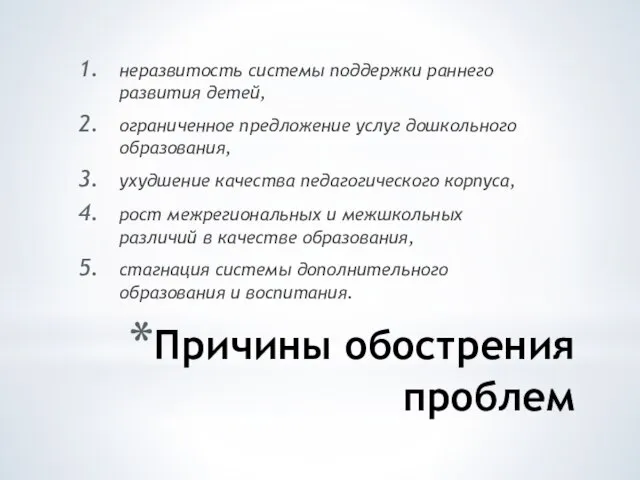 1. неразвитость системы поддержки раннего развития детей,
2. ограниченное предложение услуг дошкольного образования,
3. ухудшение качества педагогического корпуса,
4. рост межрегиональных и межшкольных различий в качестве образования,
5. стагнация системы дополнительного образования и воспитания.

*Причины обострения проблем